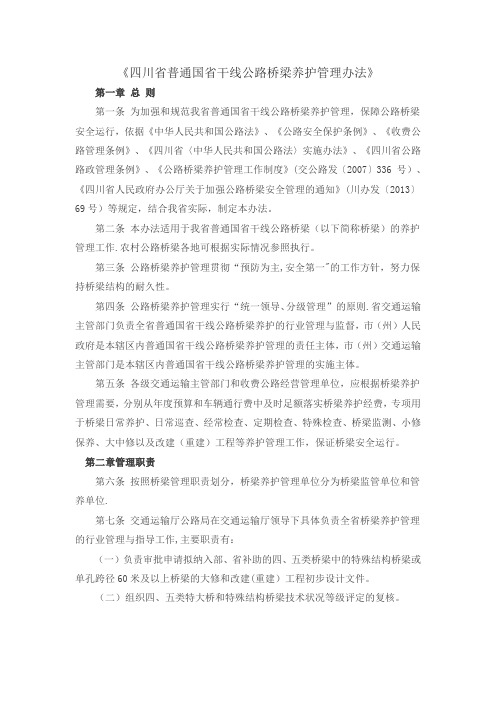 《四川省普通国省干线公路桥梁养护管理办法》

第一章 总 则

第一条 为加强和规范我省普通国省干线公路桥梁养护管理，保障公路桥梁安全运行，依据《中华人民共和国公路法》、《公路安全保护条例》、《收费公路管理条例》、《四川省〈中华人民共和国公路法〉实施办法》、《四川省公路路政管理条例》、《公路桥梁养护管理工作制度》（交公路发〔2007〕336 号）、《四川省人民政府办公厅关于加强公路桥梁安全管理的通知》（川办发〔2013〕69 号）等规定，结合我省实际，制定本办法。

第二条 本办法适用于我省普通国省干线公路桥梁（以下简称桥梁）的养护管理工作.农村公路桥梁各地可根据实际情况参照执行。

第三条 公路桥梁养护管理贯彻“预防为主,安全第一"的工作方针，努力保持桥梁结构的耐久性。

第四条 公路桥梁养护管理实行“统一领导、分级管理”的原则.省交通运输主管部门负责全省普通国省干线公路桥梁养护的行业管理与监督，市（州）人民政府是本辖区内普通国省干线公路桥梁养护管理的责任主体，市（州）交通运输主管部门是本辖区内普通国省干线公路桥梁养护管理的实施主体。

第五条 各级交通运输主管部门和收费公路经营管理单位，应根据桥梁养护管理需要，分别从年度预算和车辆通行费中及时足额落实桥梁养护经费，专项用于桥梁日常养护、日常巡查、经常检查、定期检查、特殊检查、桥梁监测、小修保养、大中修以及改建（重建）工程等养护管理工作，保证桥梁安全运行。

第二章管理职责

第六条 按照桥梁管理职责划分，桥梁养护管理单位分为桥梁监管单位和管养单位.

第七条 交通运输厅公路局在交通运输厅领导下具体负责全省桥梁养护管理的行业管理与指导工作，主要职责有：

（一）负责审批申请拟纳入部、省补助的四、五类桥梁中的特殊结构桥梁或单孔跨径 60 米及以上桥梁的大修和改建（重建）工程初步设计文件。

（二）组织四、五类特大桥和特殊结构桥梁技术状况等级评定的复核。